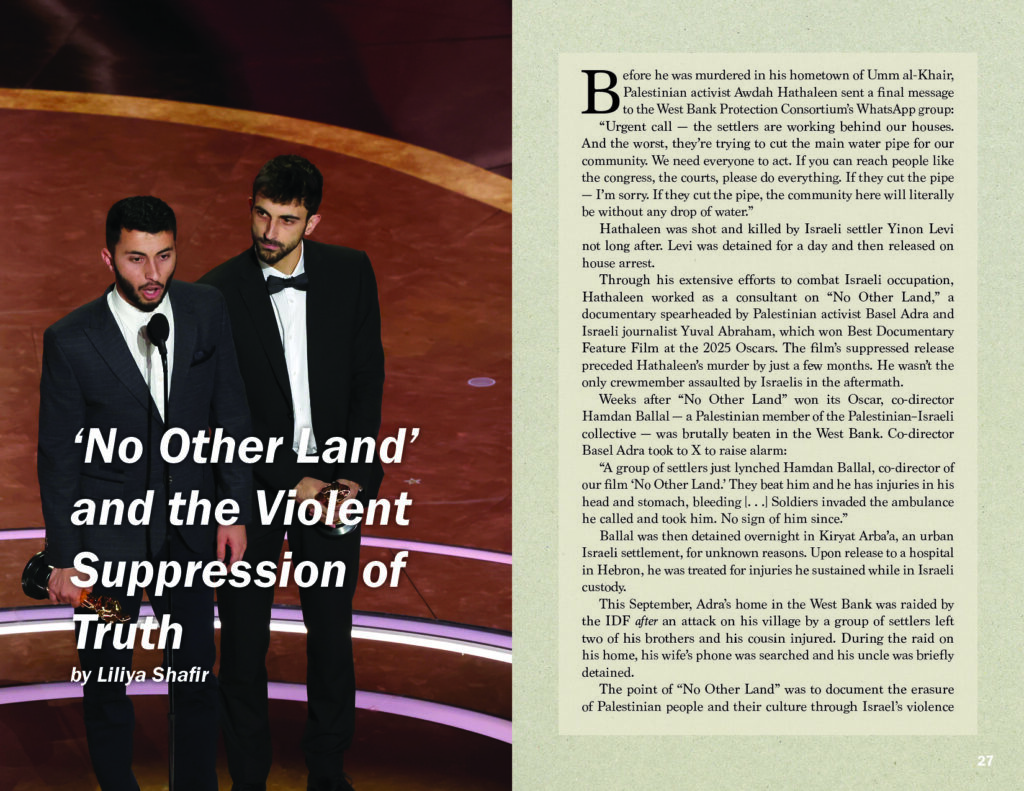 'No Other Land' and the Violent Suppression of Truth

by Liliya Shafir

Before he was murdered in his hometown of Umm al-Khair, Palestinian activist Awdah Hathaleen sent a final message to the West Bank Protection Consortium's WhatsApp group:

"Urgent call — the settlers are working behind our houses. And the worst, they're trying to cut the main water pipe for our community. We need everyone to act. If you can reach people like the congress, the courts, please do everything. If they cut the pipe — I'm sorry. If they cut the pipe, the community here will literally be without any drop of water."

Hathaleen was shot and killed by Israeli settler Yinon Levi not long after. Levi was detained for a day and then released on house arrest.

Through his extensive efforts to combat Israeli occupation, Hathaleen worked as a consultant on "No Other Land," a documentary spearheaded by Palestinian activist Basel Adra and Israeli journalist Yuval Abraham, which won Best Documentary Feature Film at the 2025 Oscars. The film's suppressed release preceded Hathaleen's murder by just a few months. He wasn't the only crewmember assaulted by Israelis in the aftermath.

Weeks after "No Other Land" won its Oscar, co-director Hamdan Ballal — a Palestinian member of the Palestinian–Israeli collective — was brutally beaten in the West Bank. Co-director Basel Adra took to X to raise alarm:

"A group of settlers just lynched Hamdan Ballal, co-director of our film 'No Other Land.' They beat him and he has injuries in his head and stomach, bleeding [. . .] Soldiers invaded the ambulance he called and took him. No sign of him since."

Ballal was then detained overnight in Kiryat Arba'a, an urban Israeli settlement, for unknown reasons. Upon release to a hospital in Hebron, he was treated for injuries he sustained while in Israeli custody.

This September, Adra's home in the West Bank was raided by the IDF after an attack on his village by a group of settlers left two of his brothers and his cousin injured. During the raid on his home, his wife's phone was searched and his uncle was briefly detained.

The point of "No Other Land" was to document the erasure of Palestinian people and their culture through Israel's violence

27